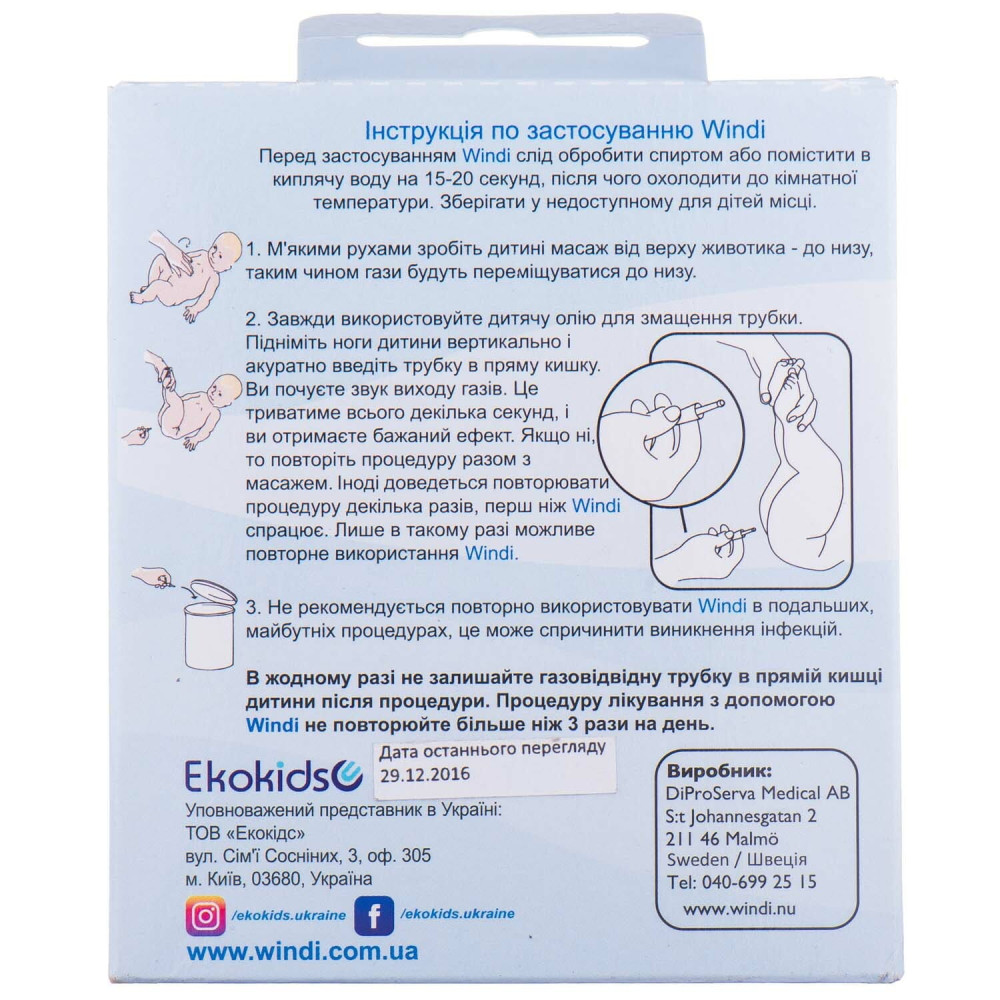 Інструкція по застосуванню Windi

Перед застосуванням Windi слід обробити спиртом або помістити в киплячу воду на 15-20 секунд, після чого охолодити до кімнатної температури. Зберігати у недоступному для дітей місці.

1. М'якими рухами зробіть дитині масаж від верху животика - до низу, таким чином гази будуть переміщуватися до низу.

2. Завжди використовуйте дитячу олію для змащення трубки. Підніміть ноги дитини вертикально і акуратно введіть трубку в пряму кишку. Ви почуєте звук виходу газів. Це триватиме всього декілька секунд, і ви отримаєте бажаний ефект. Якщо ні, то повторіть процедуру разом з масажем. Іноді доведеться повторювати процедуру декілька разів, перш ніж Windi спрацює. Лише в такому разі можливе повторне використання Windi.

3. Не рекомендується повторно використовувати Windi в подальших, майбутніх процедурах, це може спричинити виникнення інфекцій.

В жодному разі не залишайте газовідвідну трубку в прямій кишці дитини після процедури. Процедуру лікування з допомогою Windi не повторюйте більше ніж 3 рази на день.

Ekokids

Дата останнього перегляду
29.12.2016

Уповноважений представник в Україні:
ТОВ «Екокідс»
вул. Сім'ї Сосніних, 3, оф. 305
м. Київ, 03680, Україна

/ekokids.ukraine
/ekokids.ukraine

www.windi.com.ua

Виробник:
DiProServa Medical AB
S:t Johannesgatan 2
211 46 Malmö
Sweden / Швеція
Tel: 040-699 25 15
www.windi.nu